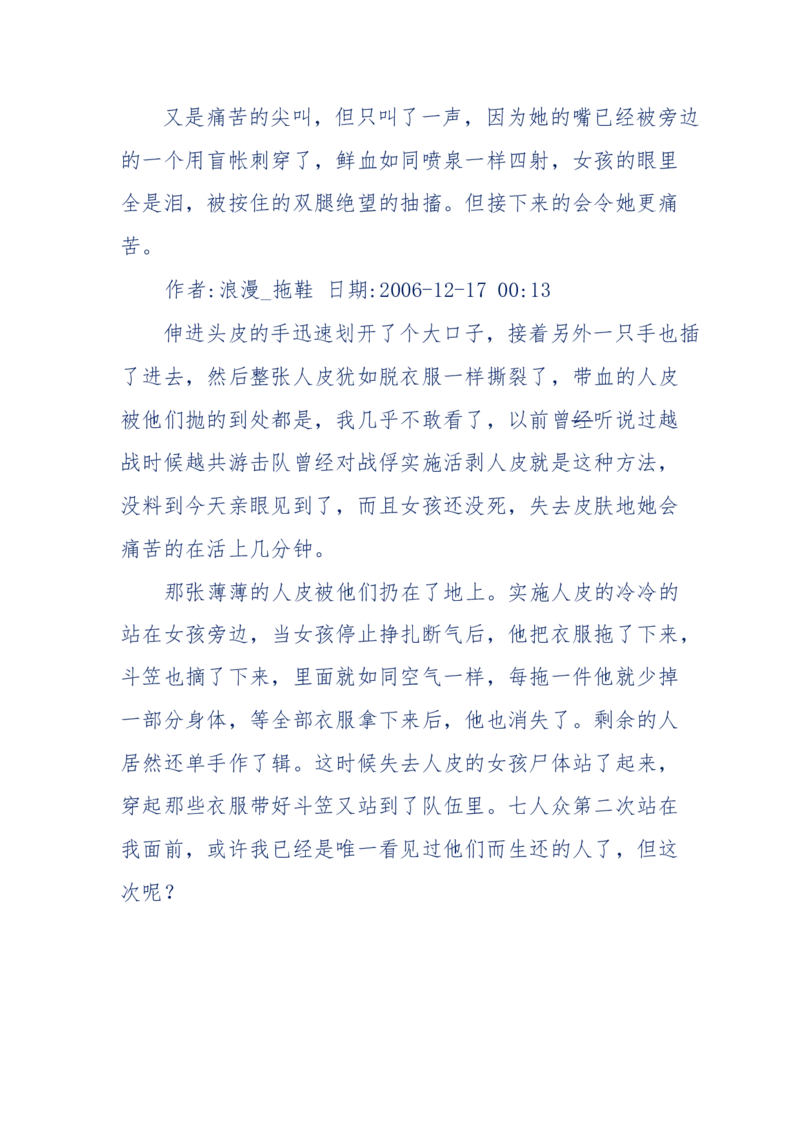 又是痛苦的尖叫，但只叫了一声，因为她的嘴已经被旁边的一个用盲帐刺穿了，鲜血如同喷泉一样四射，女孩的眼里全是泪，被按住的双腿绝望的抽搐。但接下来的会令她更痛苦。

作者:浪漫_拖鞋 日期:2006-12-17 00:13

伸进头皮的手迅速划开了个大口子，接着另外一只手也插了进去，然后整张人皮犹如脱衣服一样撕裂了，带血的人皮被他们抛的到处都是，我几乎不敢看了，以前曾经听说过越战时候越共游击队曾经对战俘实施活剥人皮就是这种方法，没料到今天亲眼见到了，而且女孩还没死，失去皮肤地她会痛苦的在活上几分钟。

那张薄薄的人皮被他们扔在了地上。实施人皮的冷冷的站在女孩旁边，当女孩停止挣扎断气后，他把衣服拖了下来，斗笠也摘了下来，里面就如同空气一样，每拖一件他就少掉一部分身体，等全部衣服拿下来后，他也消失了。剩余的人居然还单手作了辑。这时候失去人皮的女孩尸体站了起来，穿起那些衣服带好斗笠又站到了队伍里。七人众第二次站在我面前，或许我已经是唯一看见过他们而生还的人了，但这次呢？